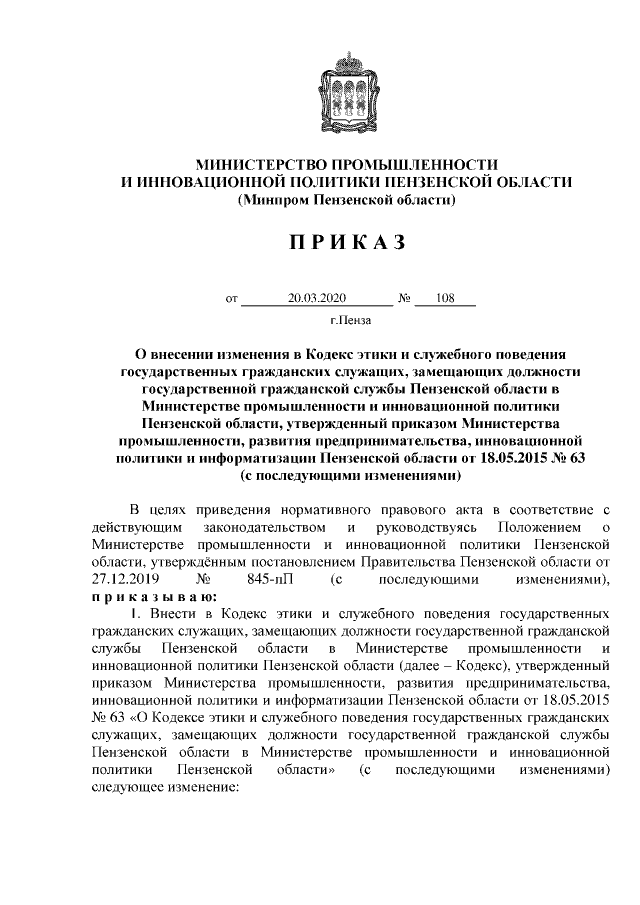 МИНИСТЕРСТВО ПРОМЫШЛЕННОСТИ
И ИННОВАЦИОННОЙ ПОЛИТИКИ ПЕНЗЕНСКОЙ ОБЛАСТИ
(Минпром Пензенской области)

П Р И К А З

от 20.03.2020 № 108

г.Пенза

О внесении изменения в Кодекс этики и служебного поведения государственных гражданских служащих, замещающих должности государственной гражданской службы Пензенской области в Министерстве промышленности и инновационной политики Пензенской области, утвержденный приказом Министерства промышленности, развития предпринимательства, инновационной политики и информатизации Пензенской области от 18.05.2015 № 63 (с последующими изменениями)

В целях приведения нормативного правового акта в соответствие с действующим законодательством и руководствуясь Положением о Министерстве промышленности и инновационной политики Пензенской области, утверждённым постановлением Правительства Пензенской области от 27.12.2019 № 845-пП (с последующими изменениями), п р и к а з ы в а ю:

1. Внести в Кодекс этики и служебного поведения государственных гражданских служащих, замещающих должности государственной гражданской службы Пензенской области в Министерстве промышленности и инновационной политики Пензенской области (далее – Кодекс), утвержденный приказом Министерства промышленности, развития предпринимательства, инновационной политики и информатизации Пензенской области от 18.05.2015 № 63 «О Кодексе этики и служебного поведения государственных гражданских служащих, замещающих должности государственной гражданской службы Пензенской области в Министерстве промышленности и инновационной политики Пензенской области» (с последующими изменениями) следующее изменение: